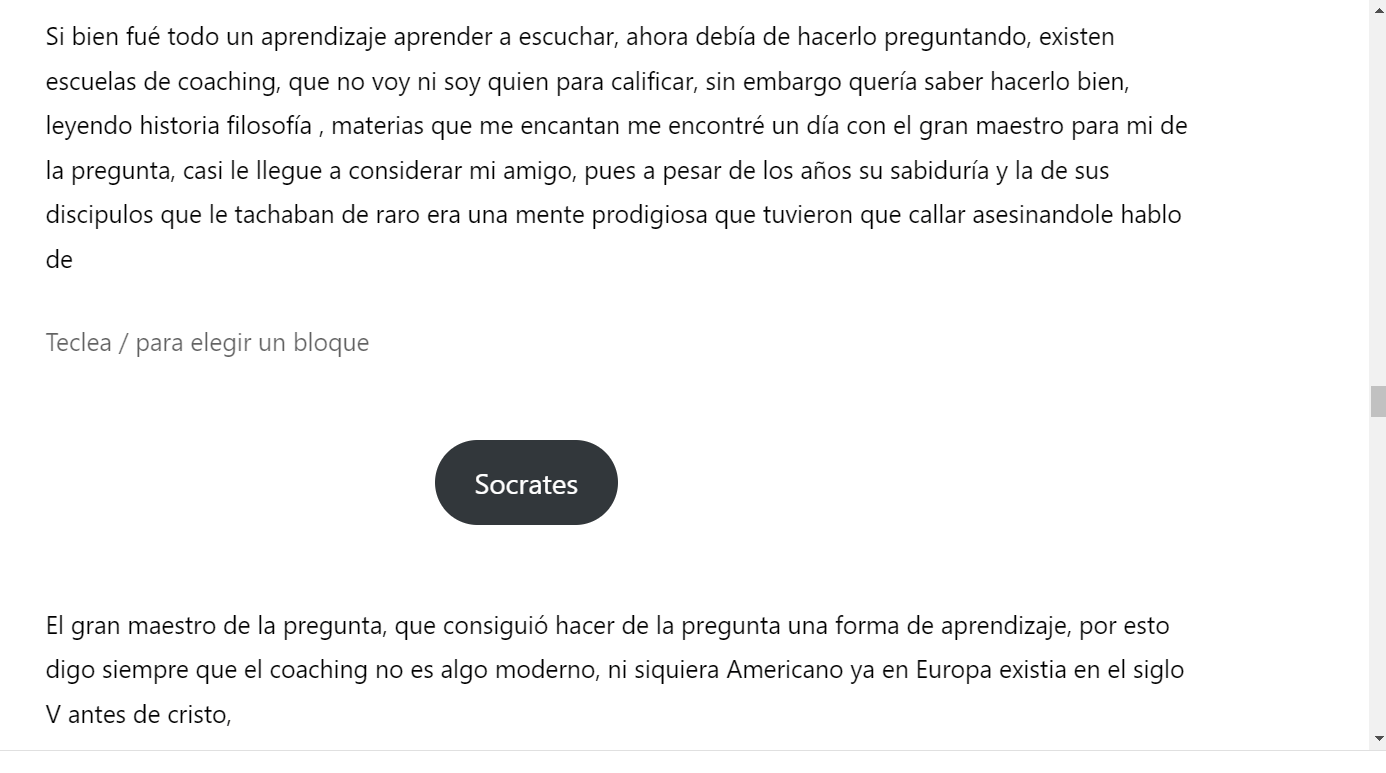 Si bien fué todo un aprendizaje aprender a escuchar, ahora debía de hacerlo preguntando, existen escuelas de coaching, que no voy ni soy quien para calificar, sin embargo quería saber hacerlo bien, leyendo historia filosofía , materias que me encantan me encontré un día con el gran maestro para mi de la pregunta, casi le llegue a considerar mi amigo, pues a pesar de los años su sabiduría y la de sus discipulos que le tachaban de raro era una mente prodigiosa que tuvieron que callar asesinandole hablo de

Teclea / para elegir un bloque

Socrates

El gran maestro de la pregunta, que consiguió hacer de la pregunta una forma de aprendizaje, por esto digo siempre que el coaching no es algo moderno, ni siquiera Americano ya en Europa existia en el siglo V antes de cristo,